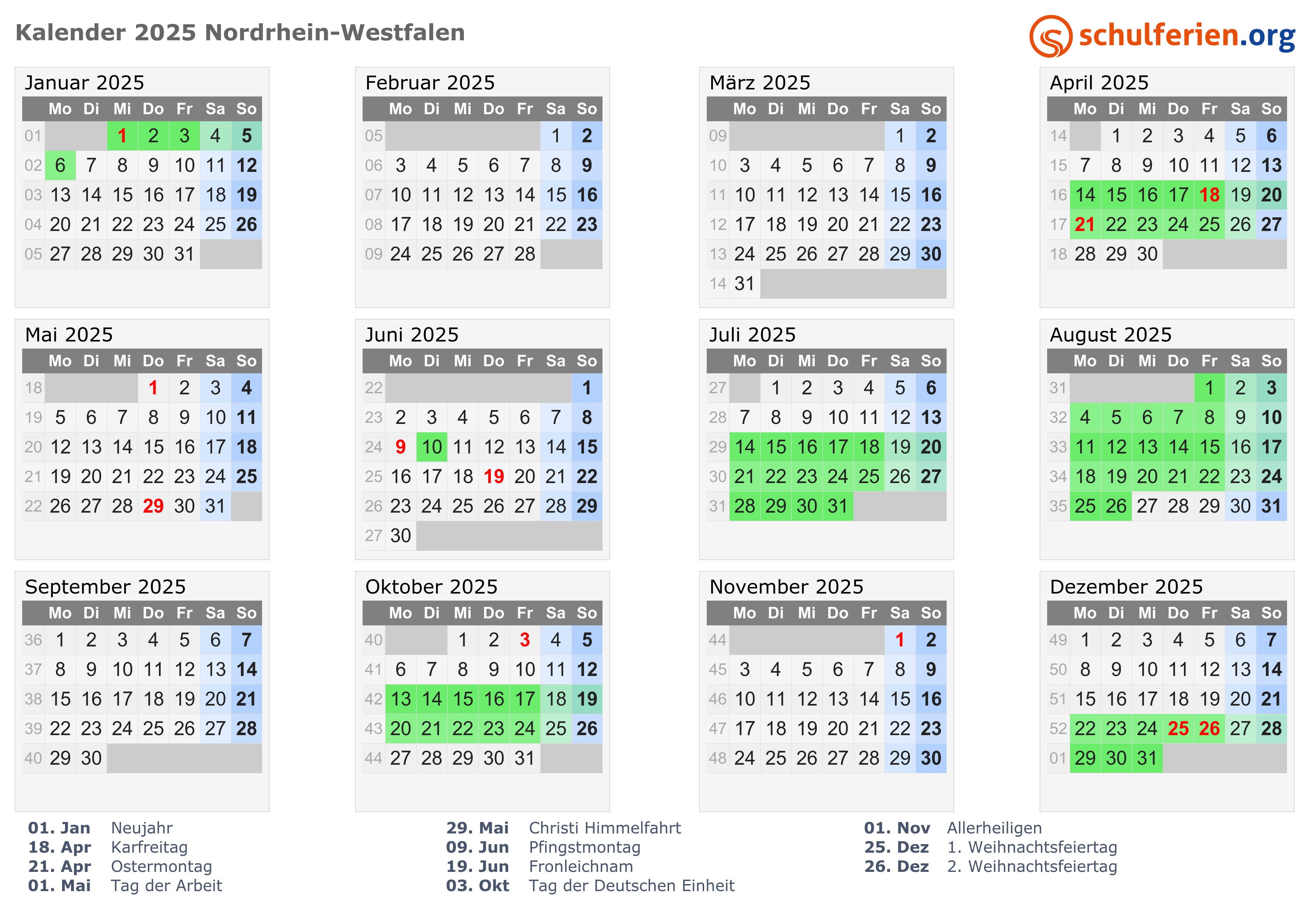 Kalender 2025 Nordrhein-Westfalen

schulferien.org

Januar 2025

| | Mo | Di | Mi | Do | Fr | Sa | So |
|---|---|---|---|---|---|---|---|
| 01 | | | 1 | 2 | 3 | 4 | 5 |
| 02 | 6 | 7 | 8 | 9 | 10 | 11 | 12 |
| 03 | 13 | 14 | 15 | 16 | 17 | 18 | 19 |
| 04 | 20 | 21 | 22 | 23 | 24 | 25 | 26 |
| 05 | 27 | 28 | 29 | 30 | 31 | | |

Februar 2025

| | Mo | Di | Mi | Do | Fr | Sa | So |
|---|---|---|---|---|---|---|---|
| 05 | | | | | | 1 | 2 |
| 06 | 3 | 4 | 5 | 6 | 7 | 8 | 9 |
| 07 | 10 | 11 | 12 | 13 | 14 | 15 | 16 |
| 08 | 17 | 18 | 19 | 20 | 21 | 22 | 23 |
| 09 | 24 | 25 | 26 | 27 | 28 | | |

März 2025

| | Mo | Di | Mi | Do | Fr | Sa | So |
|---|---|---|---|---|---|---|---|
| 09 | | | | | | 1 | 2 |
| 10 | 3 | 4 | 5 | 6 | 7 | 8 | 9 |
| 11 | 10 | 11 | 12 | 13 | 14 | 15 | 16 |
| 12 | 17 | 18 | 19 | 20 | 21 | 22 | 23 |
| 13 | 24 | 25 | 26 | 27 | 28 | 29 | 30 |
| 14 | 31 | | | | | | |

April 2025

| | Mo | Di | Mi | Do | Fr | Sa | So |
|---|---|---|---|---|---|---|---|
| 14 | | 1 | 2 | 3 | 4 | 5 | 6 |
| 15 | 7 | 8 | 9 | 10 | 11 | 12 | 13 |
| 16 | 14 | 15 | 16 | 17 | 18 | 19 | 20 |
| 17 | 21 | 22 | 23 | 24 | 25 | 26 | 27 |
| 18 | 28 | 29 | 30 | | | | |

Mai 2025

| | Mo | Di | Mi | Do | Fr | Sa | So |
|---|---|---|---|---|---|---|---|
| 18 | | | | 1 | 2 | 3 | 4 |
| 19 | 5 | 6 | 7 | 8 | 9 | 10 | 11 |
| 20 | 12 | 13 | 14 | 15 | 16 | 17 | 18 |
| 21 | 19 | 20 | 21 | 22 | 23 | 24 | 25 |
| 22 | 26 | 27 | 28 | 29 | 30 | 31 | |

Juni 2025

| | Mo | Di | Mi | Do | Fr | Sa | So |
|---|---|---|---|---|---|---|---|
| 22 | | | | | | | 1 |
| 23 | 2 | 3 | 4 | 5 | 6 | 7 | 8 |
| 24 | 9 | 10 | 11 | 12 | 13 | 14 | 15 |
| 25 | 16 | 17 | 18 | 19 | 20 | 21 | 22 |
| 26 | 23 | 24 | 25 | 26 | 27 | 28 | 29 |
| 27 | 30 | | | | | | |

Juli 2025

| | Mo | Di | Mi | Do | Fr | Sa | So |
|---|---|---|---|---|---|---|---|
| 27 | | 1 | 2 | 3 | 4 | 5 | 6 |
| 28 | 7 | 8 | 9 | 10 | 11 | 12 | 13 |
| 29 | 14 | 15 | 16 | 17 | 18 | 19 | 20 |
| 30 | 21 | 22 | 23 | 24 | 25 | 26 | 27 |
| 31 | 28 | 29 | 30 | 31 | | | |

August 2025

| | Mo | Di | Mi | Do | Fr | Sa | So |
|---|---|---|---|---|---|---|---|
| 31 | | | | | 1 | 2 | 3 |
| 32 | 4 | 5 | 6 | 7 | 8 | 9 | 10 |
| 33 | 11 | 12 | 13 | 14 | 15 | 16 | 17 |
| 34 | 18 | 19 | 20 | 21 | 22 | 23 | 24 |
| 35 | 25 | 26 | 27 | 28 | 29 | 30 | 31 |

September 2025

| | Mo | Di | Mi | Do | Fr | Sa | So |
|---|---|---|---|---|---|---|---|
| 36 | 1 | 2 | 3 | 4 | 5 | 6 | 7 |
| 37 | 8 | 9 | 10 | 11 | 12 | 13 | 14 |
| 38 | 15 | 16 | 17 | 18 | 19 | 20 | 21 |
| 39 | 22 | 23 | 24 | 25 | 26 | 27 | 28 |
| 40 | 29 | 30 | | | | | |

Oktober 2025

| | Mo | Di | Mi | Do | Fr | Sa | So |
|---|---|---|---|---|---|---|---|
| 40 | | | 1 | 2 | 3 | 4 | 5 |
| 41 | 6 | 7 | 8 | 9 | 10 | 11 | 12 |
| 42 | 13 | 14 | 15 | 16 | 17 | 18 | 19 |
| 43 | 20 | 21 | 22 | 23 | 24 | 25 | 26 |
| 44 | 27 | 28 | 29 | 30 | 31 | | |

November 2025

| | Mo | Di | Mi | Do | Fr | Sa | So |
|---|---|---|---|---|---|---|---|
| 44 | | | | | | 1 | 2 |
| 45 | 3 | 4 | 5 | 6 | 7 | 8 | 9 |
| 46 | 10 | 11 | 12 | 13 | 14 | 15 | 16 |
| 47 | 17 | 18 | 19 | 20 | 21 | 22 | 23 |
| 48 | 24 | 25 | 26 | 27 | 28 | 29 | 30 |

Dezember 2025

| | Mo | Di | Mi | Do | Fr | Sa | So |
|---|---|---|---|---|---|---|---|
| 49 | 1 | 2 | 3 | 4 | 5 | 6 | 7 |
| 50 | 8 | 9 | 10 | 11 | 12 | 13 | 14 |
| 51 | 15 | 16 | 17 | 18 | 19 | 20 | 21 |
| 52 | 22 | 23 | 24 | 25 | 26 | 27 | 28 |
| 01 | 29 | 30 | 31 | | | | |

01. Jan Neujahr
18. Apr Karfreitag
21. Apr Ostermontag
01. Mai Tag der Arbeit

29. Mai Christi Himmelfahrt
09. Jun Pfingstmontag
19. Jun Fronleichnam
03. Okt Tag der Deutschen Einheit

01. Nov Allerheiligen
25. Dez 1. Weihnachtsfeiertag
26. Dez 2. Weihnachtsfeiertag